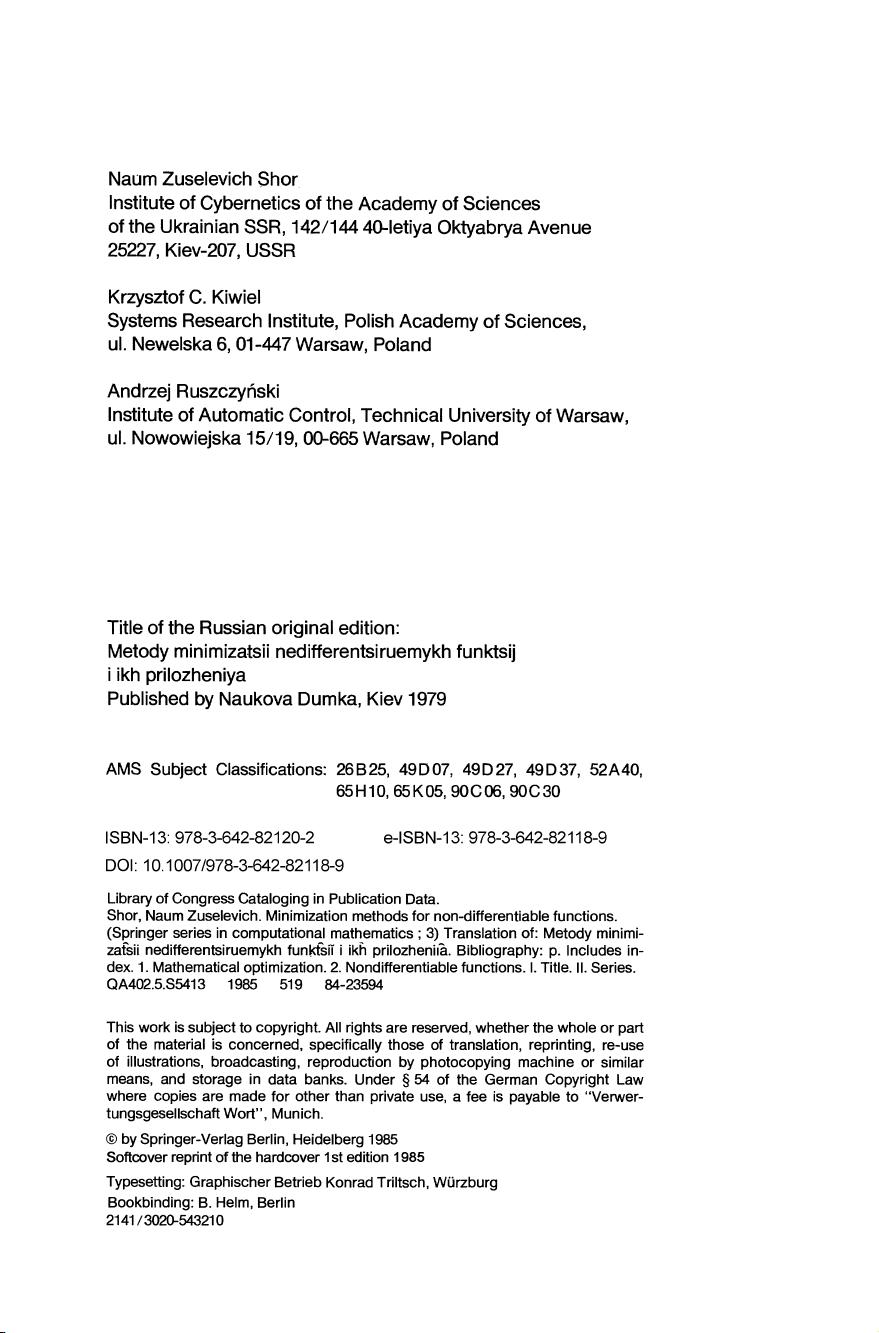 Naum Zuselevich Shor
Institute of Cybernetics of the Academy of Sciences
of the Ukrainian SSR, 142/144 40-letiya Oktyabrya Avenue
25227, Kiev-207, USSR

Krzysztof C. Kiwiel
Systems Research Institute, Polish Academy of Sciences,
ul. Newelska 6, 01-447 Warsaw, Poland

Andrzej Ruszczyński
Institute of Automatic Control, Technical University of Warsaw,
ul. Nowowiejska 15/19, 00-665 Warsaw, Poland

Title of the Russian original edition:
Metody minimizatsii nedifferentsiruemykh funktsij
i ikh prilozheniya
Published by Naukova Dumka, Kiev 1979

AMS Subject Classifications: 26B25, 49D07, 49D27, 49D37, 52A40, 65H10, 65K05, 90C06, 90C30

ISBN-13: 978-3-642-82120-2 e-ISBN-13: 978-3-642-82118-9
DOI: 10.1007/978-3-642-82118-9

Library of Congress Cataloging in Publication Data.
Shor, Naum Zuselevich. Minimization methods for non-differentiable functions. (Springer series in computational mathematics ; 3) Translation of: Metody minimizatsii nedifferentsiruemykh funktsiĭ i ikh prilozheniia. Bibliography: p. Includes index. 1. Mathematical optimization. 2. Nondifferentiable functions. I. Title. II. Series.
QA402.5.S5413 1985 519 84-23594

This work is subject to copyright. All rights are reserved, whether the whole or part of the material is concerned, specifically those of translation, reprinting, re-use of illustrations, broadcasting, reproduction by photocopying machine or similar means, and storage in data banks. Under § 54 of the German Copyright Law where copies are made for other than private use, a fee is payable to "Verwertungsgesellschaft Wort", Munich.

© by Springer-Verlag Berlin, Heidelberg 1985
Softcover reprint of the hardcover 1st edition 1985

Typesetting: Graphischer Betrieb Konrad Triltsch, Würzburg
Bookbinding: B. Helm, Berlin
2141/3020-543210